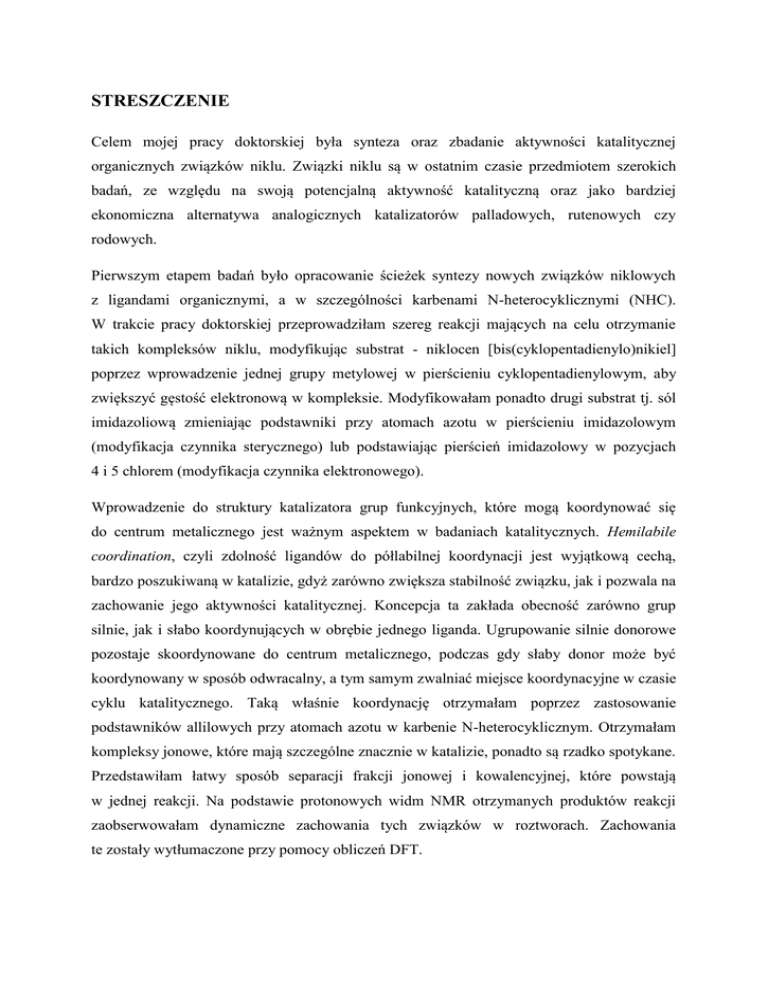 STRESZCZENIE

Celem mojej pracy doktorskiej była synteza oraz zbadanie aktywności katalitycznej organicznych związków niklu. Związki niklu są w ostatnim czasie przedmiotem szerokich badań, ze względu na swoją potencjalną aktywność katalityczną oraz jako bardziej ekonomiczna alternatywa analogicznych katalizatorów palladowych, rutenowych czy rodowych.

Pierwszym etapem badań było opracowanie ścieżek syntezy nowych związków niklowych z ligandami organicznymi, a w szczególności karbenami N-heterocyklicznymi (NHC). W trakcie pracy doktorskiej przeprowadziłam szereg reakcji mających na celu otrzymanie takich kompleksów niklu, modyfikując substrat - niklocen [bis(cyklopentadienylo)nikiel] poprzez wprowadzenie jednej grupy metylowej w pierścieniu cyklopentadienylowym, aby zwiększyć gęstość elektronową w kompleksie. Modyfikowałam ponadto drugi substrat tj. sól imidazoliową zmieniając podstawniki przy atomach azotu w pierścieniu imidazolowym (modyfikacja czynnika sterycznego) lub podstawiając pierścień imidazolowy w pozycjach 4 i 5 chlorem (modyfikacja czynnika elektronowego).

Wprowadzenie do struktury katalizatora grup funkcyjnych, które mogą koordynować się do centrum metalicznego jest ważnym aspektem w badaniach katalitycznych. Hemilabile coordination, czyli zdolność ligandów do półlabilnej koordynacji jest wyjątkową cechą, bardzo poszukiwaną w katalizie, gdyż zarówno zwiększa stabilność związku, jak i pozwala na zachowanie jego aktywności katalitycznej. Koncepcja ta zakłada obecność zarówno grup silnie, jak i słabo koordynujących w obrębie jednego liganda. Ugrupowanie silnie donorowe pozostaje skoordynowane do centrum metalicznego, podczas gdy słaby donor może być koordynowany w sposób odwracalny, a tym samym zwalniać miejsce koordynacyjne w czasie cyklu katalitycznego. Taką właśnie koordynację otrzymałam poprzez zastosowanie podstawników allilowych przy atomach azotu w karbenie N-heterocyklicznym. Otrzymałam kompleksy jonowe, które mają szczególne znacznie w katalizie, ponadto są rzadko spotykane. Przedstawiłam łatwy sposób separacji frakcji jonowej i kowalencyjnej, które powstają w jednej reakcji. Na podstawie protonowych widm NMR otrzymanych produktów reakcji zaobserwowałam dynamiczne zachowania tych związków w roztworach. Zachowania te zostały wytłumaczone przy pomocy obliczeń DFT.